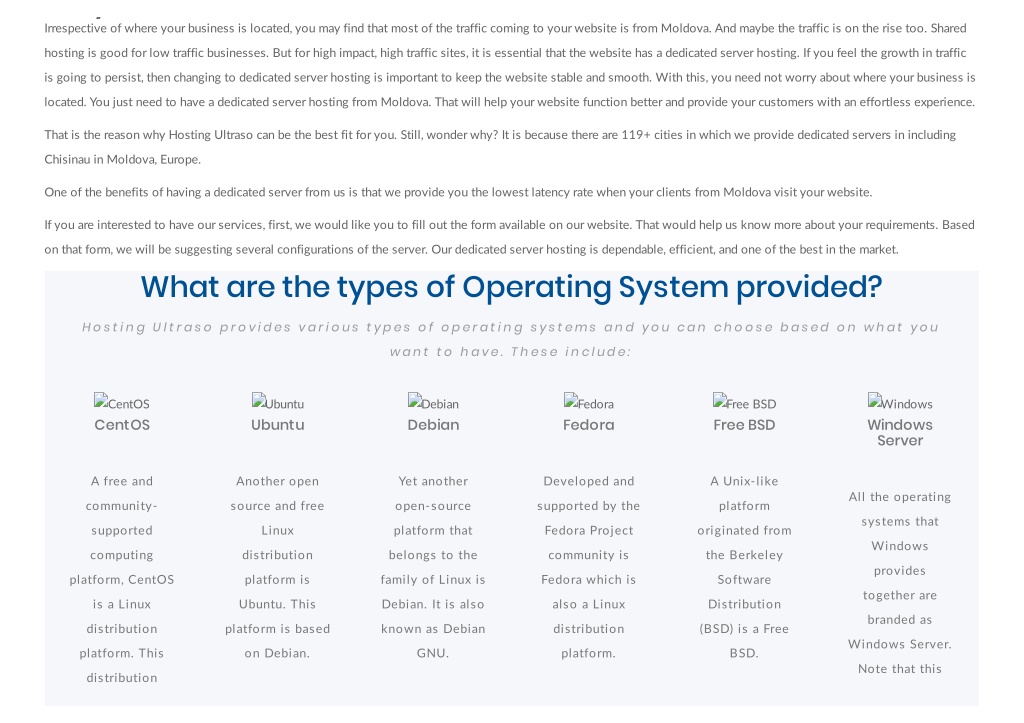 Irrespective of where your business is located, you may find that most of the traffic coming to your website is from Moldova. And maybe the traffic is on the rise too. Shared hosting is good for low traffic businesses. But for high impact, high traffic sites, it is essential that the website has a dedicated server hosting. If you feel the growth in traffic is going to persist, then changing to dedicated server hosting is important to keep the website stable and smooth. With this, you need not worry about where your business is located. You just need to have a dedicated server hosting from Moldova. That will help your website function better and provide your customers with an effortless experience.

That is the reason why Hosting Ultraso can be the best fit for you. Still, wonder why? It is because there are 119+ cities in which we provide dedicated servers in including Chisinau in Moldova, Europe.

One of the benefits of having a dedicated server from us is that we provide you the lowest latency rate when your clients from Moldova visit your website.

If you are interested to have our services, first, we would like you to fill out the form available on our website. That would help us know more about your requirements. Based on that form, we will be suggesting several configurations of the server. Our dedicated server hosting is dependable, efficient, and one of the best in the market.

What are the types of Operating System provided?

Hosting Ultraso provides various types of operating systems and you can choose based on what you want to have. These include:

CentOS
CentOS
A free and community-supported computing platform, CentOS is a Linux distribution platform. This distribution

Ubuntu
Ubuntu
Another open source and free Linux distribution platform is Ubuntu. This platform is based on Debian.

Debian
Debian
Yet another open-source platform that belongs to the family of Linux is Debian. It is also known as Debian GNU.

Fedora
Fedora
Developed and supported by the Fedora Project community is Fedora which is also a Linux distribution platform.

Free BSD
Free BSD
A Unix-like platform originated from the Berkeley Software Distribution (BSD) is a Free BSD.

Windows
Windows Server
All the operating systems that Windows provides together are branded as Windows Server. Note that this